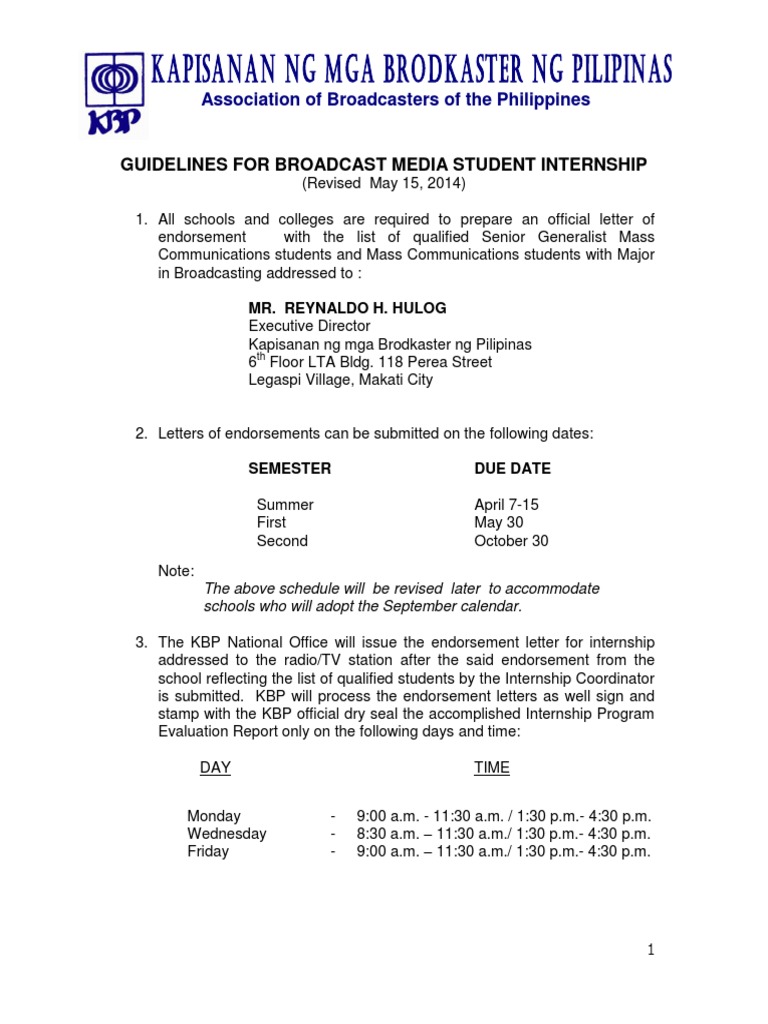 KBP

KAPISANAN NG MGA BRODKASTER NG PILIPINAS
Association of Broadcasters of the Philippines

GUIDELINES FOR BROADCAST MEDIA STUDENT INTERNSHIP
(Revised May 15, 2014)

1. All schools and colleges are required to prepare an official letter of endorsement with the list of qualified Senior Generalist Mass Communications students and Mass Communications students with Major in Broadcasting addressed to :

MR. REYNALDO H. HULOG
Executive Director
Kapisanan ng mga Brodkaster ng Pilipinas
$6^{th}$ Floor LTA Bldg. 118 Perea Street
Legaspi Village, Makati City

2. Letters of endorsements can be submitted on the following dates:

| SEMESTER | DUE DATE |
|---|---|
| Summer | April 7-15 |
| First | May 30 |
| Second | October 30 |

Note:
The above schedule will be revised later to accommodate schools who will adopt the September calendar.

3. The KBP National Office will issue the endorsement letter for internship addressed to the radio/TV station after the said endorsement from the school reflecting the list of qualified students by the Internship Coordinator is submitted. KBP will process the endorsement letters as well sign and stamp with the KBP official dry seal the accomplished Internship Program Evaluation Report only on the following days and time:

| DAY | | TIME |
|---|---|---|
| Monday | - | 9:00 a.m. - 11:30 a.m. / 1:30 p.m.- 4:30 p.m. |
| Wednesday | - | 8:30 a.m. – 11:30 a.m./ 1:30 p.m.- 4:30 p.m. |
| Friday | - | 9:00 a.m. – 11:30 a.m./ 1:30 p.m.- 4:30 p.m. |

1